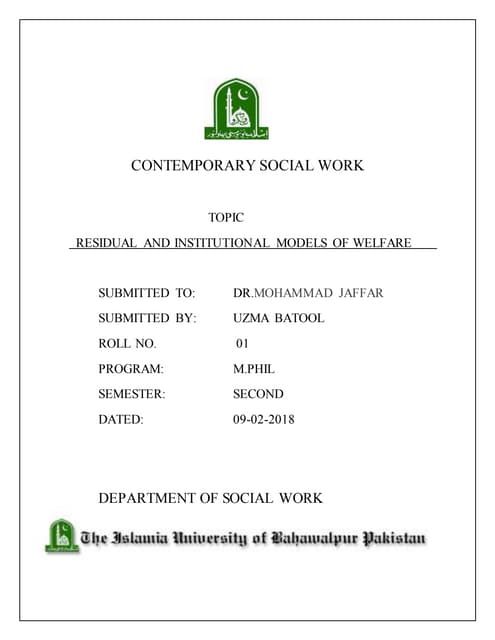 CONTEMPORARY SOCIAL WORK

TOPIC

RESIDUAL AND INSTITUTIONAL MODELS OF WELFARE

SUBMITTED TO: DR.MOHAMMAD JAFFAR

SUBMITTED BY: UZMA BATOOL

ROLL NO. 01

PROGRAM: M.PHIL

SEMESTER: SECOND

DATED: 09-02-2018

DEPARTMENT OF SOCIAL WORK

The Islamia University of Bahawalpur Pakistan